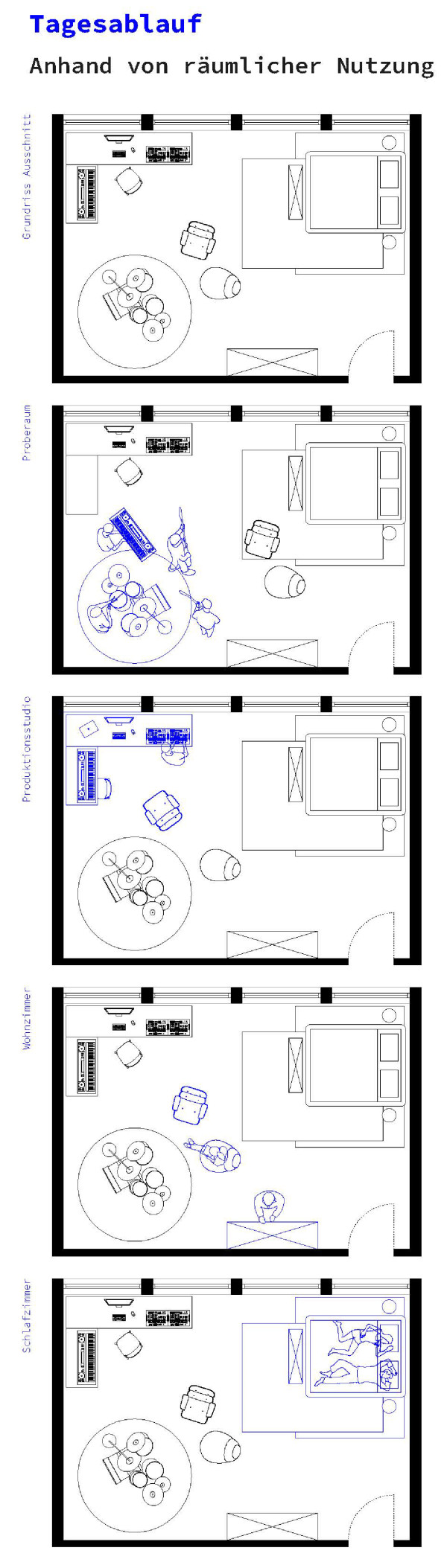 Tagesablauf

Anhand von räumlicher Nutzung

Grundriss Ausschnitt

Proberaum

Produktionsstudio

Wohnzimmer

Schlafzimmer